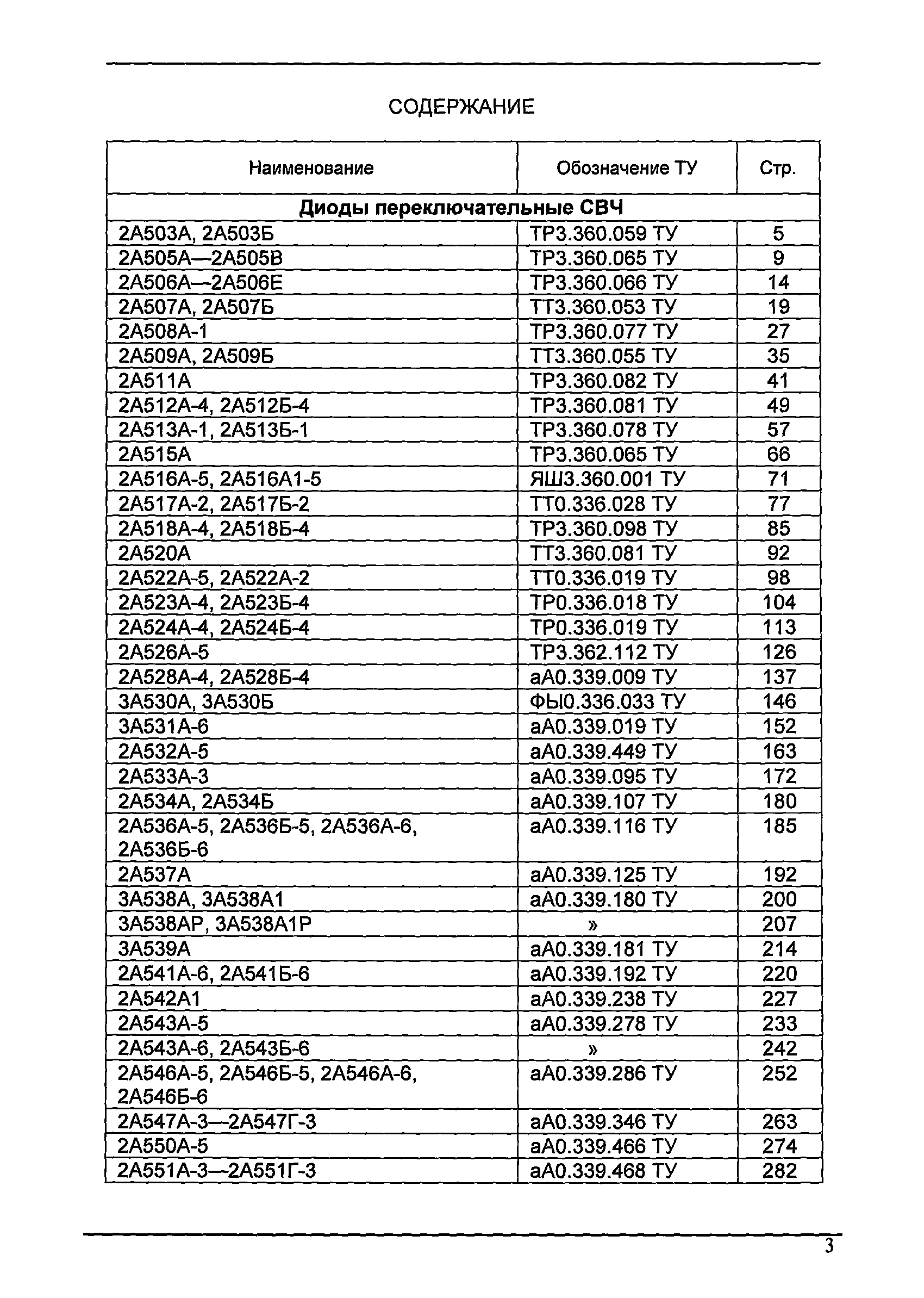 СОДЕРЖАНИЕ

| Наименование | Обозначение ТУ | Стр. |
|---|---|---|
| **Диоды переключательные СВЧ** | | |
| 2А503А, 2А503Б | ТР3.360.059 ТУ | 5 |
| 2А505А—2А505В | ТР3.360.065 ТУ | 9 |
| 2А506А—2А506Е | ТР3.360.066 ТУ | 14 |
| 2А507А, 2А507Б | ТТ3.360.053 ТУ | 19 |
| 2А508А-1 | ТР3.360.077 ТУ | 27 |
| 2А509А, 2А509Б | ТТ3.360.055 ТУ | 35 |
| 2А511А | ТР3.360.082 ТУ | 41 |
| 2А512А-4, 2А512Б-4 | ТР3.360.081 ТУ | 49 |
| 2А513А-1, 2А513Б-1 | ТР3.360.078 ТУ | 57 |
| 2А515А | ТР3.360.065 ТУ | 66 |
| 2А516А-5, 2А516А1-5 | ЯШ3.360.001 ТУ | 71 |
| 2А517А-2, 2А517Б-2 | ТТ0.336.028 ТУ | 77 |
| 2А518А-4, 2А518Б-4 | ТР3.360.098 ТУ | 85 |
| 2А520А | ТТ3.360.081 ТУ | 92 |
| 2А522А-5, 2А522А-2 | ТТ0.336.019 ТУ | 98 |
| 2А523А-4, 2А523Б-4 | ТР0.336.018 ТУ | 104 |
| 2А524А-4, 2А524Б-4 | ТР0.336.019 ТУ | 113 |
| 2А526А-5 | ТР3.362.112 ТУ | 126 |
| 2А528А-4, 2А528Б-4 | аА0.339.009 ТУ | 137 |
| 3А530А, 3А530Б | ФЫ0.336.033 ТУ | 146 |
| 3А531А-6 | аА0.339.019 ТУ | 152 |
| 2А532А-5 | аА0.339.449 ТУ | 163 |
| 2А533А-3 | аА0.339.095 ТУ | 172 |
| 2А534А, 2А534Б | аА0.339.107 ТУ | 180 |
| 2А536А-5, 2А536Б-5, 2А536А-6, 2А536Б-6 | аА0.339.116 ТУ | 185 |
| 2А537А | аА0.339.125 ТУ | 192 |
| 3А538А, 3А538А1 | аА0.339.180 ТУ | 200 |
| 3А538АР, 3А538А1Р | » | 207 |
| 3А539А | аА0.339.181 ТУ | 214 |
| 2А541А-6, 2А541Б-6 | аА0.339.192 ТУ | 220 |
| 2А542А1 | аА0.339.238 ТУ | 227 |
| 2А543А-5 | аА0.339.278 ТУ | 233 |
| 2А543А-6, 2А543Б-6 | » | 242 |
| 2А546А-5, 2А546Б-5, 2А546А-6, 2А546Б-6 | аА0.339.286 ТУ | 252 |
| 2А547А-3—2А547Г-3 | аА0.339.346 ТУ | 263 |
| 2А550А-5 | аА0.339.466 ТУ | 274 |
| 2А551А-3—2А551Г-3 | аА0.339.468 ТУ | 282 |

3